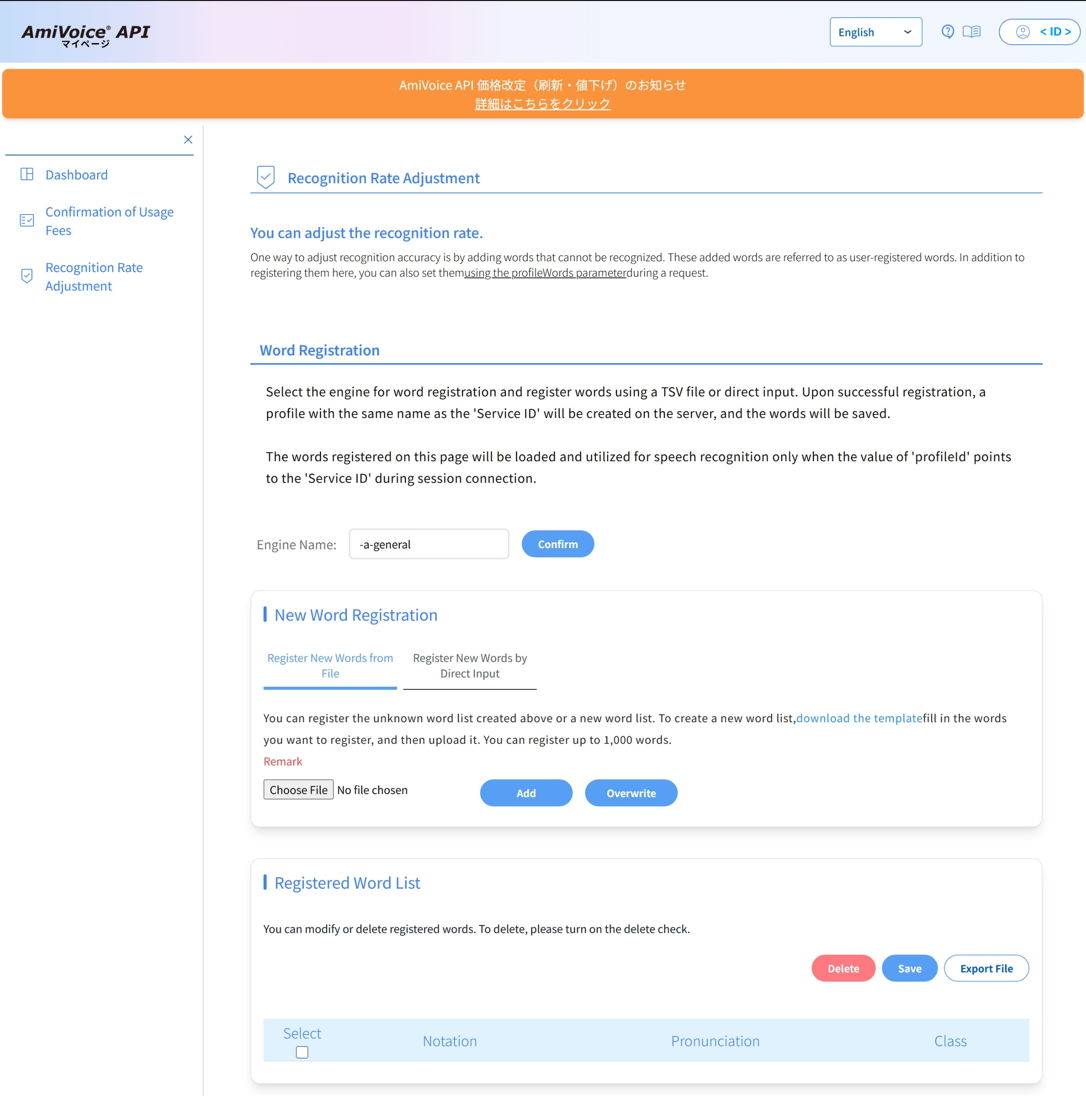 AmiVoice® API
マイページ

English

< ID >

AmiVoice API 価格改定（刷新・値下げ）のお知らせ
詳細はこちらをクリック

Dashboard

Confirmation of Usage Fees

Recognition Rate Adjustment

Recognition Rate Adjustment

You can adjust the recognition rate.

One way to adjust recognition accuracy is by adding words that cannot be recognized. These added words are referred to as user-registered words. In addition to registering them here, you can also set themusing the profileWords parameterduring a request.

Word Registration

Select the engine for word registration and register words using a TSV file or direct input. Upon successful registration, a profile with the same name as the 'Service ID' will be created on the server, and the words will be saved.

The words registered on this page will be loaded and utilized for speech recognition only when the value of 'profileId' points to the 'Service ID' during session connection.

Engine Name: -a-general Confirm

New Word Registration

Register New Words from File

Register New Words by Direct Input

You can register the unknown word list created above or a new word list. To create a new word list,download the templatefill in the words you want to register, and then upload it. You can register up to 1,000 words.

Remark

Choose File No file chosen

Add

Overwrite

Registered Word List

You can modify or delete registered words. To delete, please turn on the delete check.

Delete

Save

Export File

| Select | Notation | Pronunciation | Class |
|---|---|---|---|